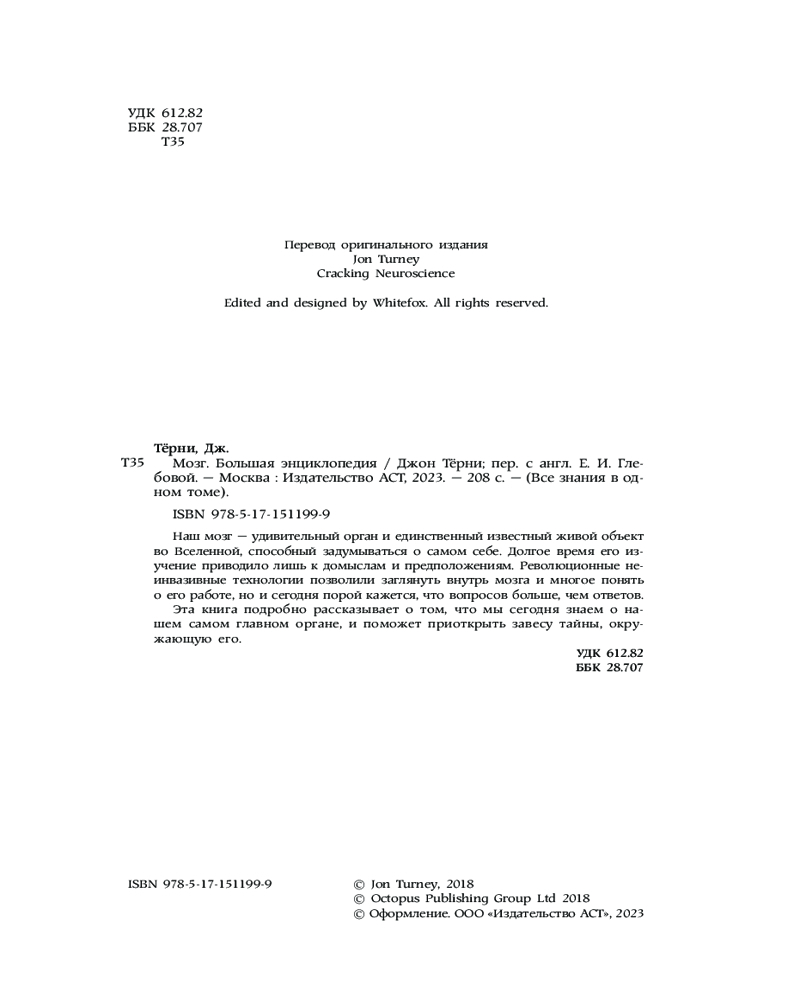 УДК 612.82
ББК 28.707
Т35

Перевод оригинального издания
Jon Turney
Cracking Neuroscience

Edited and designed by Whitefox. All rights reserved.

Тёрни, Дж.
Т35 Мозг. Большая энциклопедия / Джон Тёрни; пер. с англ. Е. И. Глебовой. — Москва : Издательство АСТ, 2023. — 208 с. — (Все знания в одном томе).

ISBN 978-5-17-151199-9

Наш мозг — удивительный орган и единственный известный живой объект во Вселенной, способный задумываться о самом себе. Долгое время его изучение приводило лишь к домыслам и предположениям. Революционные неинвазивные технологии позволили заглянуть внутрь мозга и многое понять о его работе, но и сегодня порой кажется, что вопросов больше, чем ответов.

Эта книга подробно рассказывает о том, что мы сегодня знаем о нашем самом главном органе, и поможет приоткрыть завесу тайны, окружающую его.

УДК 612.82
ББК 28.707

ISBN 978-5-17-151199-9

© Jon Turney, 2018
© Octopus Publishing Group Ltd 2018
© Оформление. ООО «Издательство АСТ», 2023